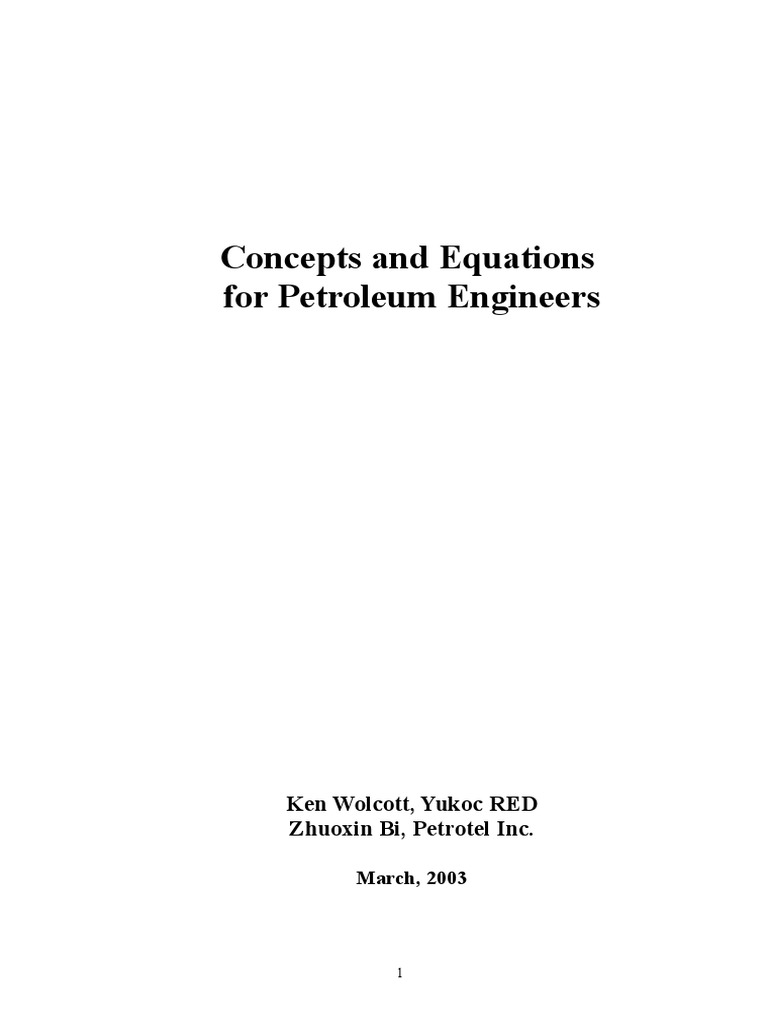 Concepts and Equations
for Petroleum Engineers

Ken Wolcott, Yukoc RED
Zhuoxin Bi, Petrotel Inc.

March, 2003

1